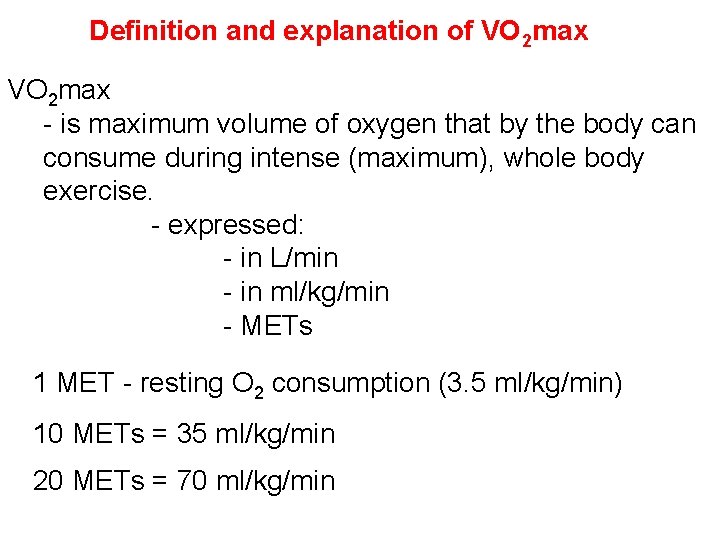 Definition and explanation of $VO_2$max

$VO_2$max
- is maximum volume of oxygen that by the body can consume during intense (maximum), whole body exercise.
- expressed:
- in L/min
- in ml/kg/min
- METs

1 MET - resting $O_2$ consumption (3.5 ml/kg/min)

10 METs = 35 ml/kg/min

20 METs = 70 ml/kg/min